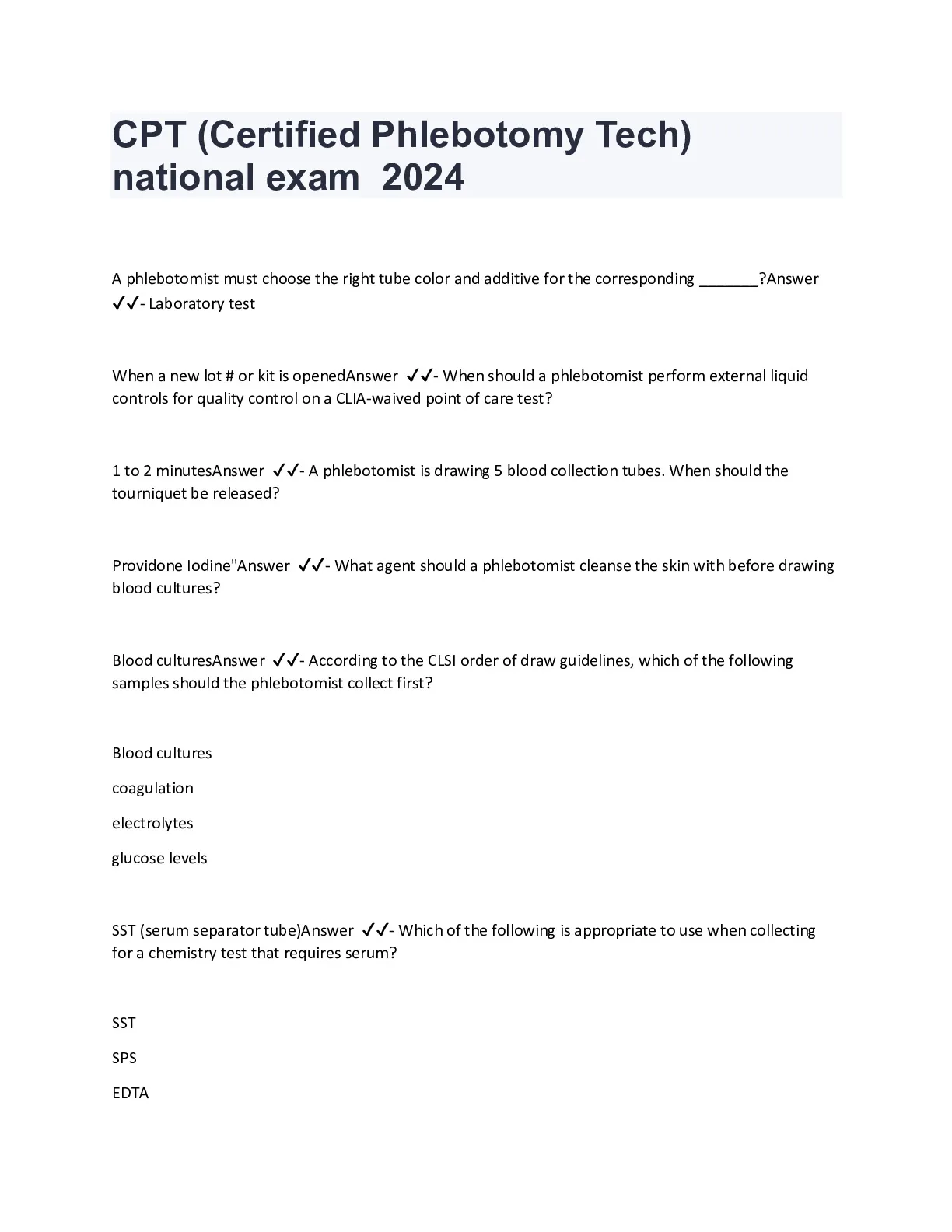 CPT (Certified Phlebotomy Tech) national exam 2024

A phlebotomist must choose the right tube color and additive for the corresponding _______?Answer ✓✓- Laboratory test

When a new lot # or kit is openedAnswer ✓✓- When should a phlebotomist perform external liquid controls for quality control on a CLIA-waived point of care test?

1 to 2 minutesAnswer ✓✓- A phlebotomist is drawing 5 blood collection tubes. When should the tourniquet be released?

Providone Iodine"Answer ✓✓- What agent should a phlebotomist cleanse the skin with before drawing blood cultures?

Blood culturesAnswer ✓✓- According to the CLSI order of draw guidelines, which of the following samples should the phlebotomist collect first?

Blood cultures

coagulation

electrolytes

glucose levels

SST (serum separator tube)Answer ✓✓- Which of the following is appropriate to use when collecting for a chemistry test that requires serum?

SST

SPS

EDTA